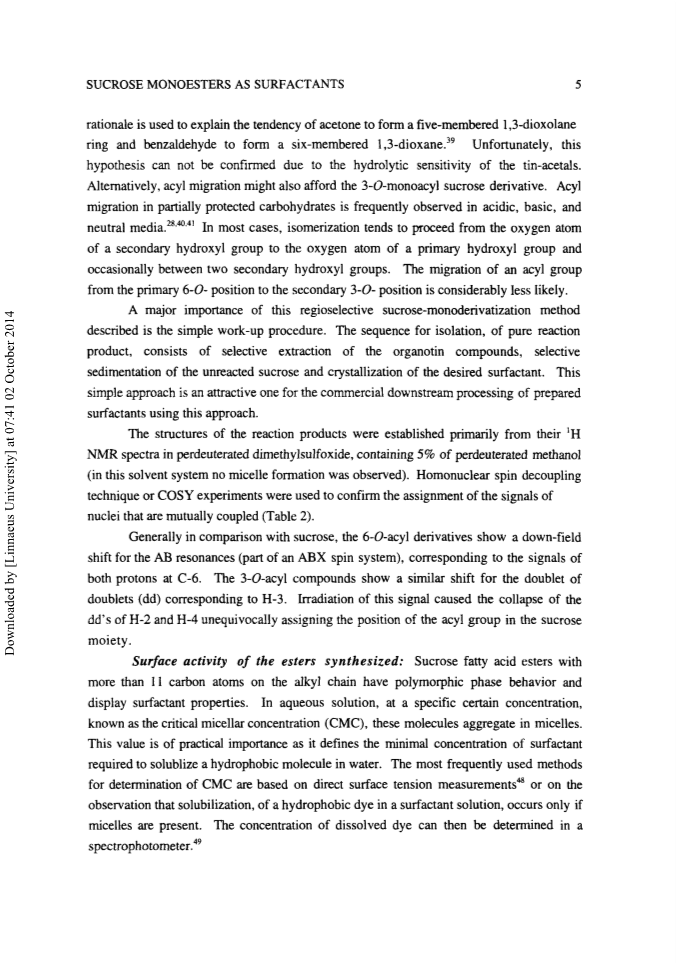 SUCROSE MONOESTERS AS SURFACTANTS 5

rationale is used to explain the tendency of acetone to form a five-membered 1,3-dioxolane ring and benzaldehyde to form a six-membered 1,3-dioxane.$^{39}$ Unfortunately, this hypothesis can not be confirmed due to the hydrolytic sensitivity of the tin-acetals. Alternatively, acyl migration might also afford the 3-O-monoacyl sucrose derivative. Acyl migration in partially protected carbohydrates is frequently observed in acidic, basic, and neutral media.$^{28,40,41}$ In most cases, isomerization tends to proceed from the oxygen atom of a secondary hydroxyl group to the oxygen atom of a primary hydroxyl group and occasionally between two secondary hydroxyl groups. The migration of an acyl group from the primary 6-O- position to the secondary 3-O- position is considerably less likely.

A major importance of this regioselective sucrose-monoderivatization method described is the simple work-up procedure. The sequence for isolation, of pure reaction product, consists of selective extraction of the organotin compounds, selective sedimentation of the unreacted sucrose and crystallization of the desired surfactant. This simple approach is an attractive one for the commercial downstream processing of prepared surfactants using this approach.

The structures of the reaction products were established primarily from their $^1$H NMR spectra in perdeuterated dimethylsulfoxide, containing 5% of perdeuterated methanol (in this solvent system no micelle formation was observed). Homonuclear spin decoupling technique or COSY experiments were used to confirm the assignment of the signals of nuclei that are mutually coupled (Table 2).

Generally in comparison with sucrose, the 6-O-acyl derivatives show a down-field shift for the AB resonances (part of an ABX spin system), corresponding to the signals of both protons at C-6. The 3-O-acyl compounds show a similar shift for the doublet of doublets (dd) corresponding to H-3. Irradiation of this signal caused the collapse of the dd's of H-2 and H-4 unequivocally assigning the position of the acyl group in the sucrose moiety.

Surface activity of the esters synthesized: Sucrose fatty acid esters with more than 11 carbon atoms on the alkyl chain have polymorphic phase behavior and display surfactant properties. In aqueous solution, at a specific certain concentration, known as the critical micellar concentration (CMC), these molecules aggregate in micelles. This value is of practical importance as it defines the minimal concentration of surfactant required to solublize a hydrophobic molecule in water. The most frequently used methods for determination of CMC are based on direct surface tension measurements$^{48}$ or on the observation that solubilization, of a hydrophobic dye in a surfactant solution, occurs only if micelles are present. The concentration of dissolved dye can then be determined in a spectrophotometer.$^{49}$

Downloaded by [Linnaeus University] at 07:41 02 October 2014